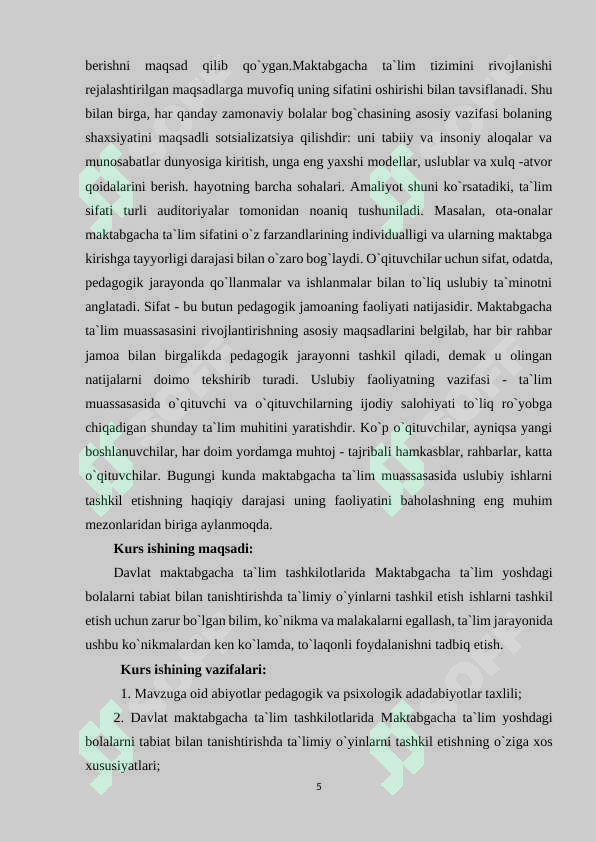 berishni maqsad qilib qo`ygan.Maktabgacha ta`lim tizimini rivojlanishi rejalashtirilgan maqsadlarga muvofiq uning sifatini oshirishi bilan tavsiflanadi. Shu bilan birga, har qanday zamonaviy bolalar bog`chasining asosiy vazifasi bolaning shaxsiyatini maqsadli sotsializatsiya qilishdir: uni tabiiy va insoniy aloqalar va munosabatlar dunyosiga kiritish, unga eng yaxshi modellar, uslublar va xulq -atvor qoidalarini berish. hayotning barcha sohalari. Amaliyot shuni ko`rsatadiki, ta`lim sifati turli auditoriyalar tomonidan noaniq tushuniladi. Masalan, ota-onalar maktabgacha ta`lim sifatini o`z farzandlarining individualligi va ularning maktabga kirishga tayyorligi darajasi bilan o`zaro bog`laydi. O`qituvchilar uchun sifat, odatda, pedagogik jarayonda qo`llanmalar va ishlanmalar bilan to`liq uslubiy ta`minotni anglatadi. Sifat - bu butun pedagogik jamoaning faoliyati natijasidir. Maktabgacha ta`lim muassasasini rivojlantirishning asosiy maqsadlarini belgilab, har bir rahbar jamoa bilan birgalikda pedagogik jarayonni tashkil qiladi, demak u olingan natijalarni doimo tekshirib turadi. Uslubiy faoliyatning vazifasi - ta`lim muassasasida o`qituvchi va o`qituvchilarning ijodiy salohiyati to`liq ro`yobga chiqadigan shunday ta`lim muhitini yaratishdir. Ko`p o`qituvchilar, ayniqsa yangi boshlanuvchilar, har doim yordamga muhtoj - tajribali hamkasblar, rahbarlar, katta o`qituvchilar. Bugungi kunda maktabgacha ta`lim muassasasida uslubiy ishlarni tashkil etishning haqiqiy darajasi uning faoliyatini baholashning eng muhim mezonlaridan biriga aylanmoqda.

Kurs ishining maqsadi:

Davlat maktabgacha ta`lim tashkilotlarida Maktabgacha ta`lim yoshdagi bolalarni tabiat bilan tanishtirishda ta`limiy o`yinlarni tashkil etish ishlarni tashkil etish uchun zarur bo`lgan bilim, ko`nikma va malakalarni egallash, ta`lim jarayonida ushbu ko`nikmalardan ken ko`lamda, to`laqonli foydalanishni tadbiq etish.

Kurs ishining vazifalari:

1. Mavzuga oid abiyotlar pedagogik va psixologik adadabiyotlar taxlili;

2. Davlat maktabgacha ta`lim tashkilotlarida Maktabgacha ta`lim yoshdagi bolalarni tabiat bilan tanishtirishda ta`limiy o`yinlarni tashkil etishning o`ziga xos xususiyatlari;

5